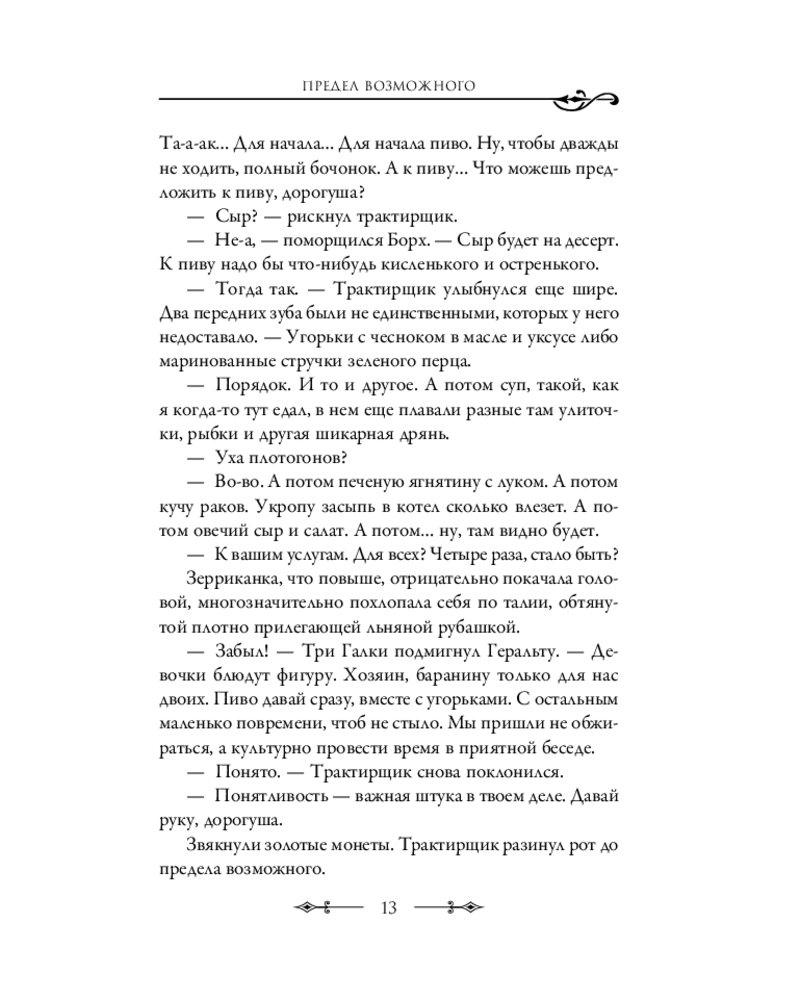 ПРЕДЕЛ ВОЗМОЖНОГО

Та-а-ак... Для начала... Для начала пиво. Ну, чтобы дважды не ходить, полный бочонок. А к пиву... Что можешь предложить к пиву, дорогуша?

— Сыр? — рискнул трактирщик.

— Не-а, — поморщился Борх. — Сыр будет на десерт. К пиву надо бы что-нибудь кисленького и остренького.

— Тогда так. — Трактирщик улыбнулся еще шире. Два передних зуба были не единственными, которых у него недоставало. — Угорьки с чесноком в масле и уксусе либо маринованные стручки зеленого перца.

— Порядок. И то и другое. А потом суп, такой, как я когда-то тут едал, в нем еще плавали разные там улиточки, рыбки и другая шикарная дрянь.

— Уха плотогонов?

— Во-во. А потом печеную ягнятину с луком. А потом кучу раков. Укропу засыпь в котел сколько влезет. А потом овечий сыр и салат. А потом... ну, там видно будет.

— К вашим услугам. Для всех? Четыре раза, стало быть?

Зерриканка, что повыше, отрицательно покачала головой, многозначительно похлопала себя по талии, обтянутой плотно прилегающей льняной рубашкой.

— Забыл! — Три Галки подмигнул Геральту. — Девочки блюдут фигуру. Хозяин, баранину только для нас двоих. Пиво давай сразу, вместе с угорьками. С остальным маленько повремени, чтоб не стыло. Мы пришли не обжираться, а культурно провести время в приятной беседе.

— Понято. — Трактирщик снова поклонился.

— Понятливость — важная штука в твоем деле. Давай руку, дорогуша.

Звякнули золотые монеты. Трактирщик разинул рот до предела возможного.

13